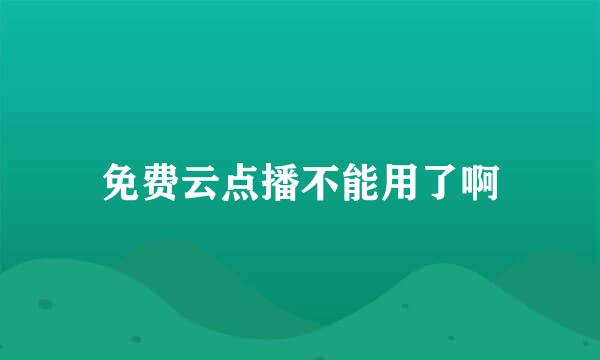 免费云点播不能用了啊